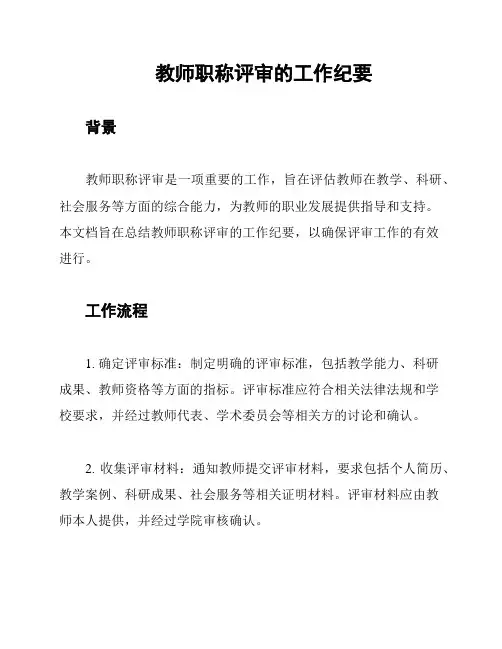 教师职称评审的工作纪要

背景

教师职称评审是一项重要的工作，旨在评估教师在教学、科研、社会服务等方面的综合能力，为教师的职业发展提供指导和支持。本文档旨在总结教师职称评审的工作纪要，以确保评审工作的有效进行。

工作流程

1. 确定评审标准：制定明确的评审标准，包括教学能力、科研成果、教师资格等方面的指标。评审标准应符合相关法律法规和学校要求，并经过教师代表、学术委员会等相关方的讨论和确认。

2. 收集评审材料：通知教师提交评审材料，要求包括个人简历、教学案例、科研成果、社会服务等相关证明材料。评审材料应由教师本人提供，并经过学院审核确认。